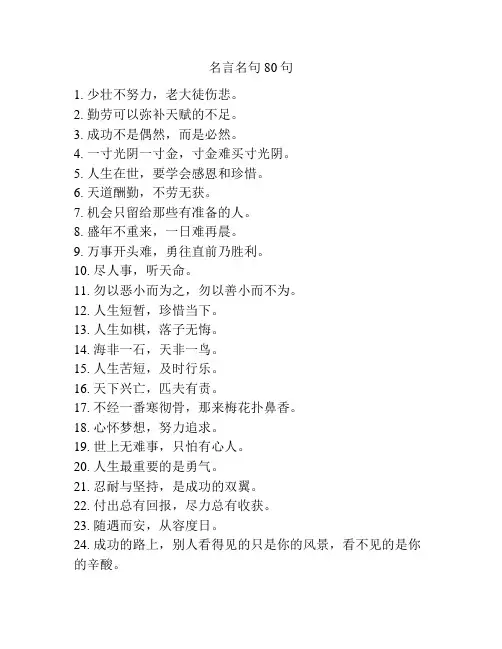 名言名句 80 句

1. 少壮不努力，老大徒伤悲。
2. 勤劳可以弥补天赋的不足。
3. 成功不是偶然，而是必然。
4. 一寸光阴一寸金，寸金难买寸光阴。
5. 人生在世，要学会感恩和珍惜。
6. 天道酬勤，不劳无获。
7. 机会只留给那些有准备的人。
8. 盛年不重来，一日难再晨。
9. 万事开头难，勇往直前乃胜利。
10. 尽人事，听天命。
11. 勿以恶小而为之，勿以善小而不为。
12. 人生短暂，珍惜当下。
13. 人生如棋，落子无悔。
14. 海非一石，天非一鸟。
15. 人生苦短，及时行乐。
16. 天下兴亡，匹夫有责。
17. 不经一番寒彻骨，那来梅花扑鼻香。
18. 心怀梦想，努力追求。
19. 世上无难事，只怕有心人。
20. 人生最重要的是勇气。
21. 忍耐与坚持，是成功的双翼。
22. 付出总有回报，尽力总有收获。
23. 随遇而安，从容度日。
24. 成功的路上，别人看得见的只是你的风景，看不见的是你的辛酸。